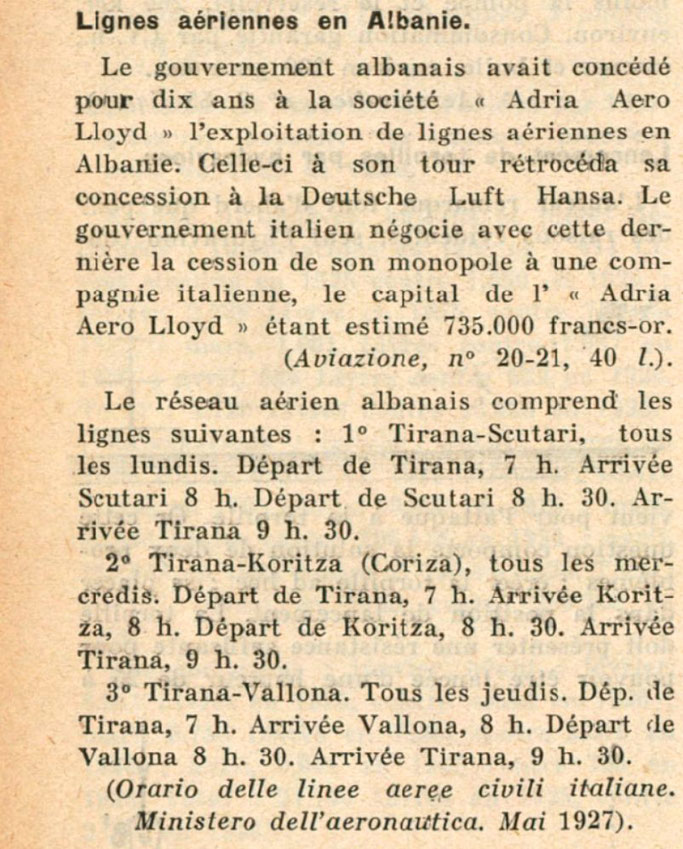 Lignes aériennes en Albanie.

Le gouvernement albanais avait concédé pour dix ans à la société « Adria Aero Lloyd » l'exploitation de lignes aériennes en Albanie. Celle-ci à son tour rétrocéda sa concession à la Deutsche Luft Hansa. Le gouvernement italien négocie avec cette dernière la cession de son monopole à une compagnie italienne, le capital de l' « Adria Aero Lloyd » étant estimé 735.000 francs-or. (Aviazione, n° 20-21, 40 l.).

Le réseau aérien albanais comprend les lignes suivantes : 1° Tirana-Scutari, tous les lundis. Départ de Tirana, 7 h. Arrivée Scutari 8 h. Départ de Scutari 8 h. 30. Arrivée Tirana 9 h. 30.

2° Tirana-Koritza (Coriza), tous les mercredis. Départ de Tirana, 7 h. Arrivée Koritza, 8 h. Départ de Koritza, 8 h. 30. Arrivée Tirana, 9 h. 30.

3° Tirana-Vallona. Tous les jeudis. Dép. de Tirana, 7 h. Arrivée Vallona, 8 h. Départ de Vallona 8 h. 30. Arrivée Tirana, 9 h. 30.

(Orario delle linee aeree civili italiane. Ministero dell'aeronautica. Mai 1927).